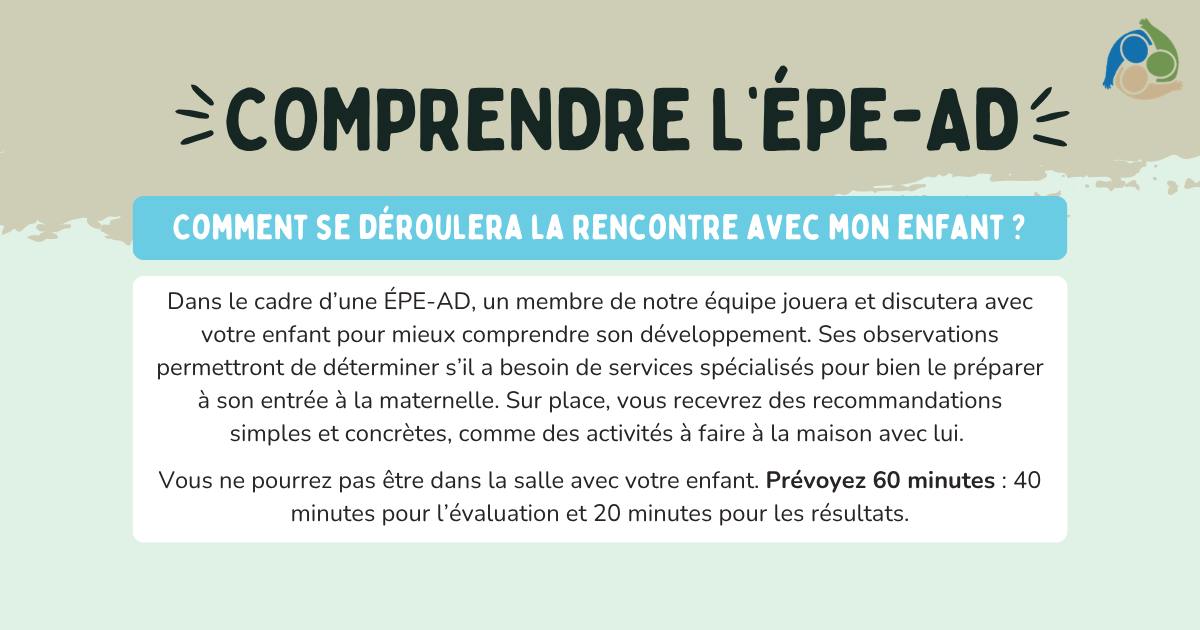 COMPRENDRE L'ÉPE-AD

COMMENT SE DÉROULERA LA RENCONTRE AVEC MON ENFANT ?

Dans le cadre d'une ÉPE-AD, un membre de notre équipe jouera et discutera avec votre enfant pour mieux comprendre son développement. Ses observations permettront de déterminer s'il a besoin de services spécialisés pour bien le préparer à son entrée à la maternelle. Sur place, vous recevrez des recommandations simples et concrètes, comme des activités à faire à la maison avec lui.

Vous ne pourrez pas être dans la salle avec votre enfant. Prévoyez 60 minutes : 40 minutes pour l'évaluation et 20 minutes pour les résultats.